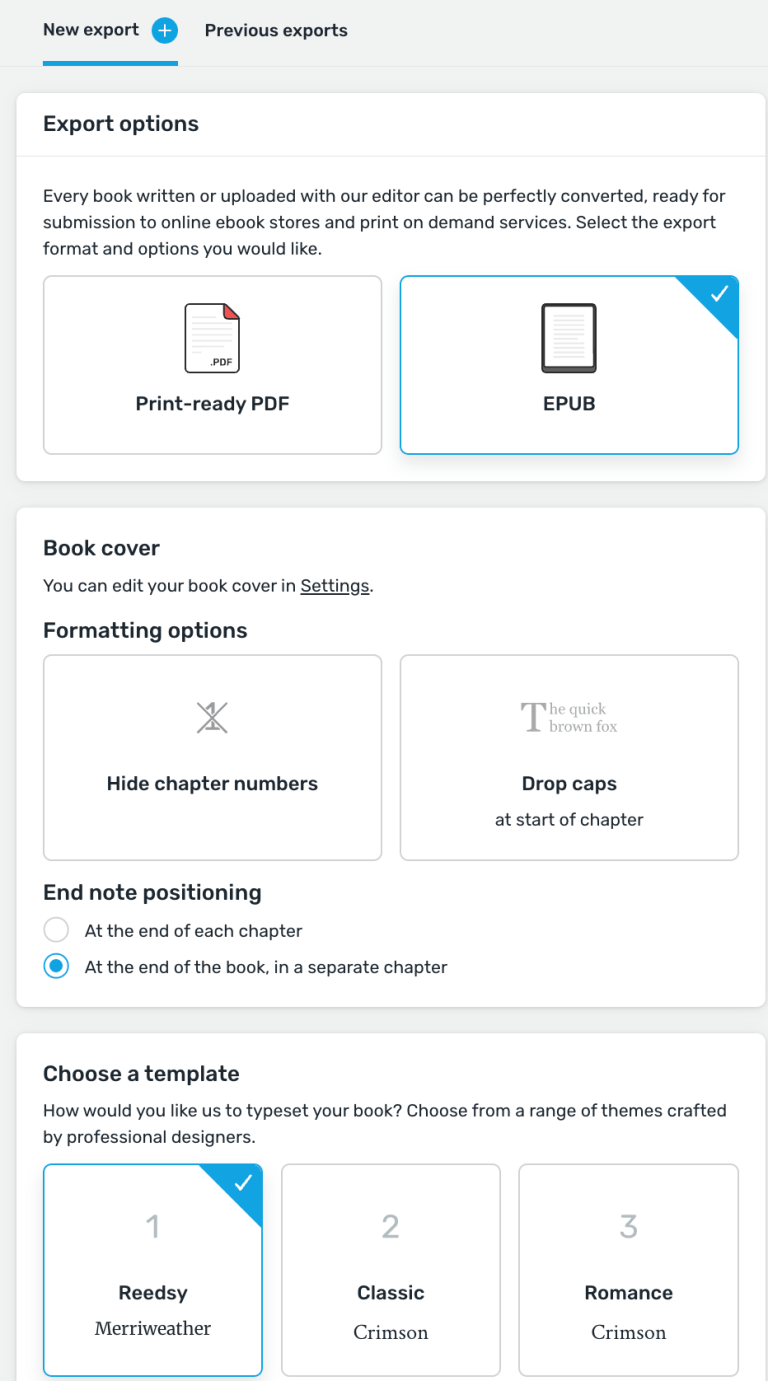 New export Previous exports

Export options

Every book written or uploaded with our editor can be perfectly converted, ready for submission to online ebook stores and print on demand services. Select the export format and options you would like.

.PDF

Print-ready PDF

EPUB

Book cover

You can edit your book cover in Settings.

Formatting options

1

Hide chapter numbers

The quick brown fox

Drop caps

at start of chapter

End note positioning

At the end of each chapter

At the end of the book, in a separate chapter

Choose a template

How would you like us to typeset your book? Choose from a range of themes crafted by professional designers.

1

Reedsy

Merriweather

2

Classic

Crimson

3

Romance

Crimson